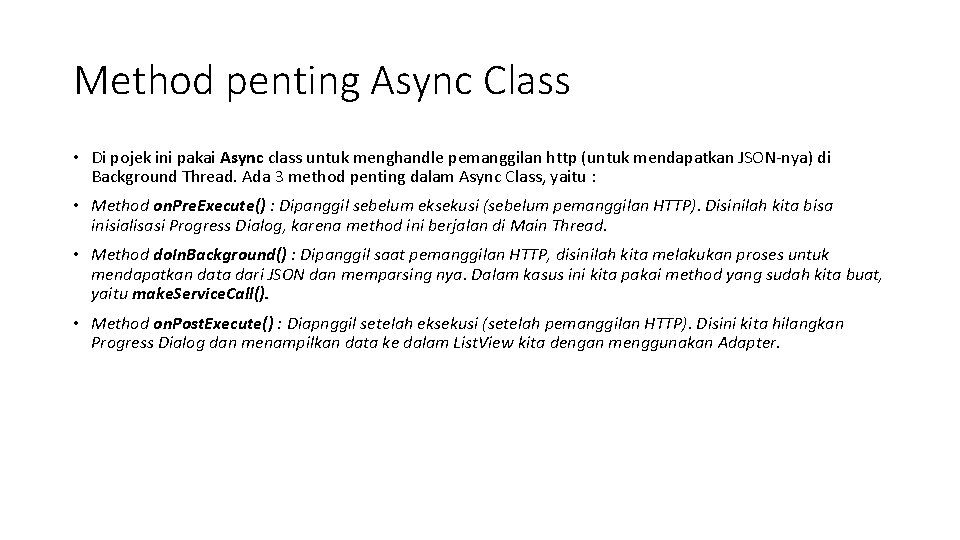 Method penting Async Class

• Di pojek ini pakai Async class untuk menghandle pemanggilan http (untuk mendapatkan JSON-nya) di Background Thread. Ada 3 method penting dalam Async Class, yaitu :

• Method onPreExecute() : Dipanggil sebelum eksekusi (sebelum pemanggilan HTTP). Disinilah kita bisa inisialisasi Progress Dialog, karena method ini berjalan di Main Thread.

• Method doInBackground() : Dipanggil saat pemanggilan HTTP, disinilah kita melakukan proses untuk mendapatkan data dari JSON dan memparsing nya. Dalam kasus ini kita pakai method yang sudah kita buat, yaitu makeServiceCall().

• Method onPostExecute() : Diapnggil setelah eksekusi (setelah pemanggilan HTTP). Disini kita hilangkan Progress Dialog dan menampilkan data ke dalam ListView kita dengan menggunakan Adapter.